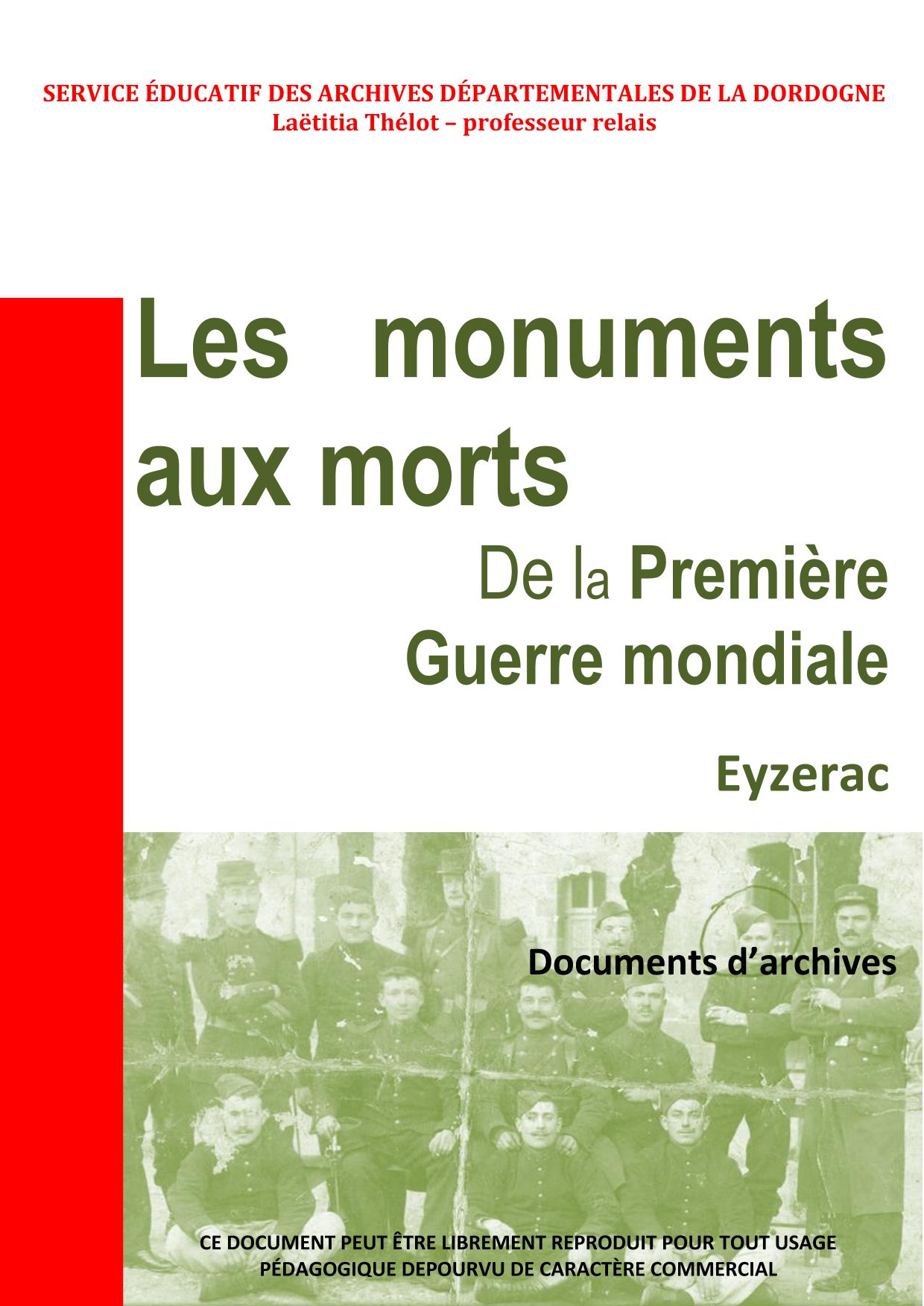 SERVICE ÉDUCATIF DES ARCHIVES DÉPARTEMENTALES DE LA DORDOGNE
Laëtitia Thélot – professeur relais

Les monuments aux morts

De la Première Guerre mondiale

Eyzerac

Documents d'archives

CE DOCUMENT PEUT ÊTRE LIBREMENT REPRODUIT POUR TOUT USAGE PÉDAGOGIQUE DEPOURVU DE CARACTÈRE COMMERCIAL